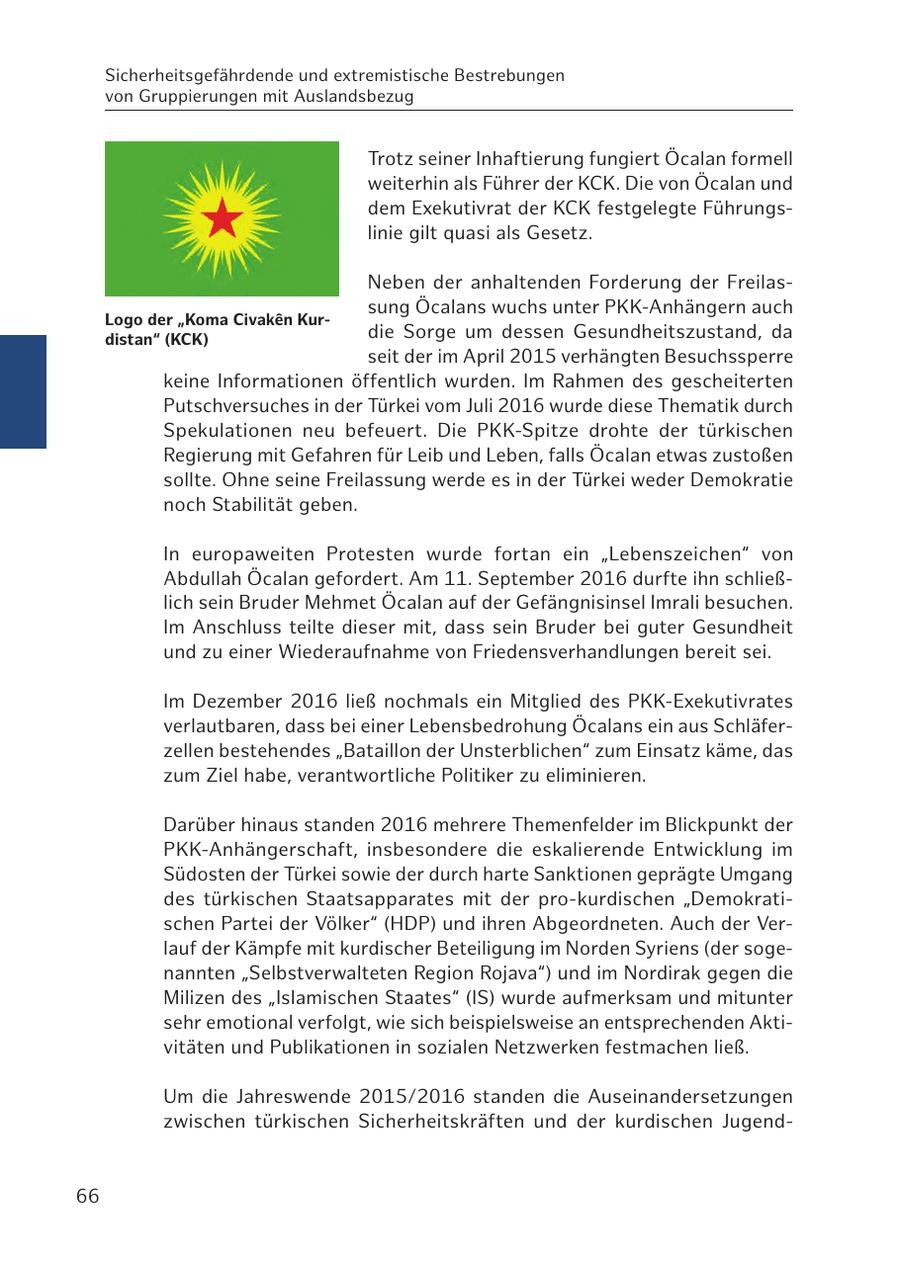 Sicherheitsgefährdende und extremistische Bestrebungen von Gruppierungen mit Auslandsbezug

Logo der „Koma Civakên Kurdistan“ (KCK)

Trotz seiner Inhaftierung fungiert Öcalan formell weiterhin als Führer der KCK. Die von Öcalan und dem Exekutivrat der KCK festgelegte Führungslinie gilt quasi als Gesetz.

Neben der anhaltenden Forderung der Freilassung Öcalans wuchs unter PKK-Anhängern auch die Sorge um dessen Gesundheitszustand, da seit der im April 2015 verhängten Besuchssperre keine Informationen öffentlich wurden. Im Rahmen des gescheiterten Putschversuches in der Türkei vom Juli 2016 wurde diese Thematik durch Spekulationen neu befeuert. Die PKK-Spitze drohte der türkischen Regierung mit Gefahren für Leib und Leben, falls Öcalan etwas zustoßen sollte. Ohne seine Freilassung werde es in der Türkei weder Demokratie noch Stabilität geben.

In europaweiten Protesten wurde fortan ein „Lebenszeichen“ von Abdullah Öcalan gefordert. Am 11. September 2016 durfte ihn schließlich sein Bruder Mehmet Öcalan auf der Gefängnisinsel Imrali besuchen. Im Anschluss teilte dieser mit, dass sein Bruder bei guter Gesundheit und zu einer Wiederaufnahme von Friedensverhandlungen bereit sei.

Im Dezember 2016 ließ nochmals ein Mitglied des PKK-Exekutivrates verlautbaren, dass bei einer Lebensbedrohung Öcalans ein aus Schläferzellen bestehendes „Bataillon der Unsterblichen“ zum Einsatz käme, das zum Ziel habe, verantwortliche Politiker zu eliminieren.

Darüber hinaus standen 2016 mehrere Themenfelder im Blickpunkt der PKK-Anhängerschaft, insbesondere die eskalierende Entwicklung im Südosten der Türkei sowie der durch harte Sanktionen geprägte Umgang des türkischen Staatsapparates mit der pro-kurdischen „Demokratischen Partei der Völker“ (HDP) und ihren Abgeordneten. Auch der Verlauf der Kämpfe mit kurdischer Beteiligung im Norden Syriens (der sogenannten „Selbstverwalteten Region Rojava“) und im Nordirak gegen die Milizen des „Islamischen Staates“ (IS) wurde aufmerksam und mitunter sehr emotional verfolgt, wie sich beispielsweise an entsprechenden Aktivitäten und Publikationen in sozialen Netzwerken festmachen ließ.

Um die Jahreswende 2015/2016 standen die Auseinandersetzungen zwischen türkischen Sicherheitskräften und der kurdischen Jugend-

66